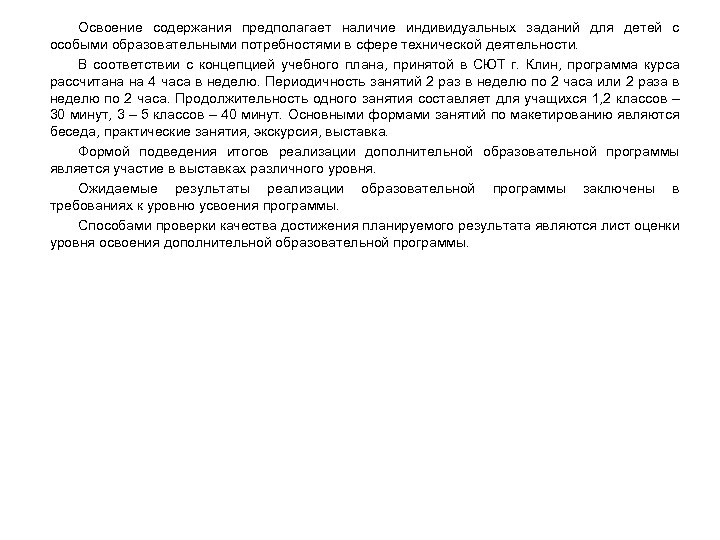 Освоение содержания предполагает наличие индивидуальных заданий для детей с особыми образовательными потребностями в сфере технической деятельности.

В соответствии с концепцией учебного плана, принятой в СЮТ г. Клин, программа курса рассчитана на 4 часа в неделю. Периодичность занятий 2 раз в неделю по 2 часа или 2 раза в неделю по 2 часа. Продолжительность одного занятия составляет для учащихся 1,2 классов – 30 минут, 3 – 5 классов – 40 минут. Основными формами занятий по макетированию являются беседа, практические занятия, экскурсия, выставка.

Формой подведения итогов реализации дополнительной образовательной программы является участие в выставках различного уровня.

Ожидаемые результаты реализации образовательной программы заключены в требованиях к уровню усвоения программы.

Способами проверки качества достижения планируемого результата являются лист оценки уровня освоения дополнительной образовательной программы.